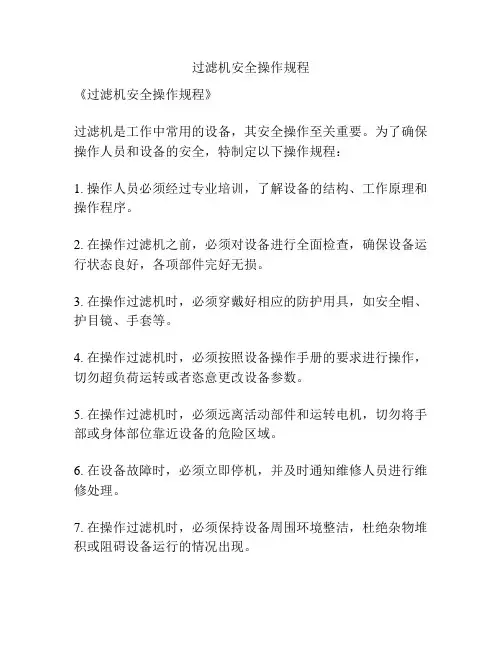 过滤机安全操作规程

《过滤机安全操作规程》

过滤机是工作中常用的设备，其安全操作至关重要。为了确保操作人员和设备的安全，特制定以下操作规程：

1. 操作人员必须经过专业培训，了解设备的结构、工作原理和操作程序。

2. 在操作过滤机之前，必须对设备进行全面检查，确保设备运行状态良好，各项部件完好无损。

3. 在操作过滤机时，必须穿戴好相应的防护用具，如安全帽、护目镜、手套等。

4. 在操作过滤机时，必须按照设备操作手册的要求进行操作，切勿超负荷运转或者恣意更改设备参数。

5. 在操作过滤机时，必须远离活动部件和运转电机，切勿将手部或身体部位靠近设备的危险区域。

6. 在设备故障时，必须立即停机，并及时通知维修人员进行维修处理。

7. 在操作过滤机时，必须保持设备周围环境整洁，杜绝杂物堆积或阻碍设备运行的情况出现。